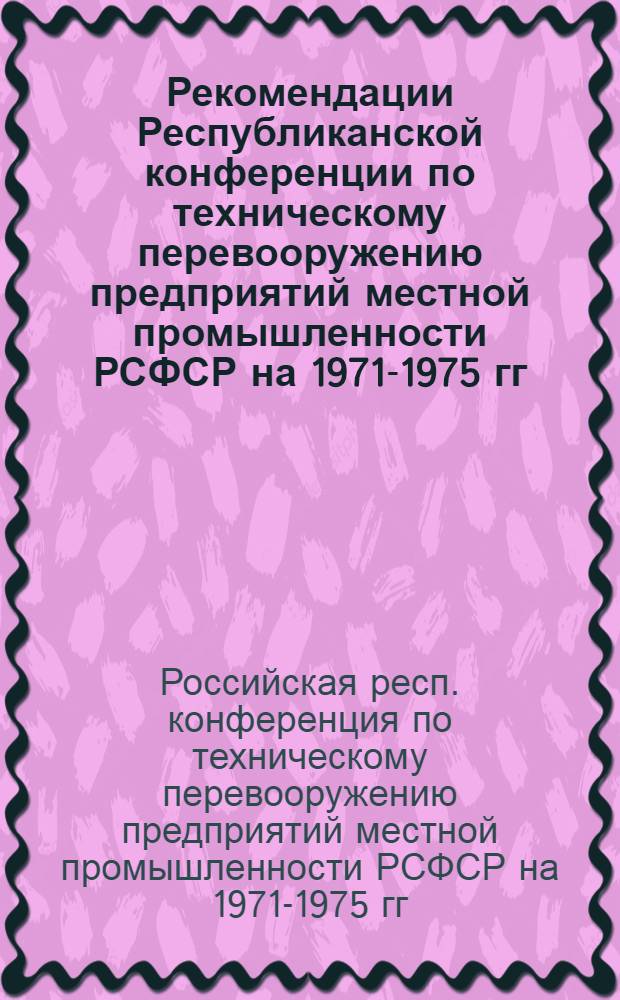 Рекомендации Республиканской конференции по техническому перевооружению предприятий местной промышленности РСФСР на 1971-1975 гг

Российская респ. конференция по техническому перевооружению предприятий местной промышленности РСФСР на 1971-1975 гг